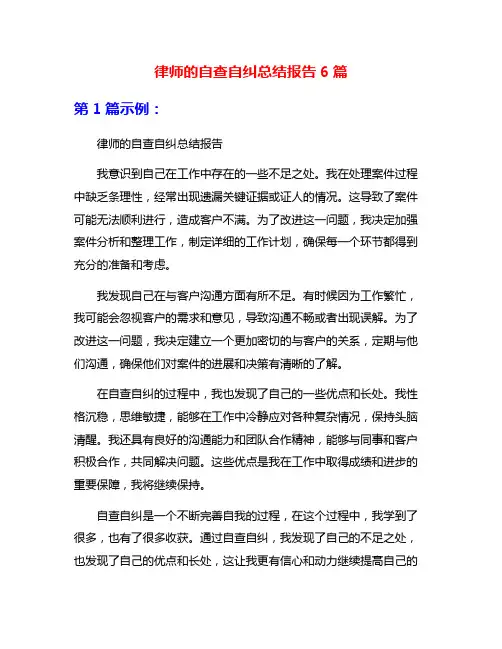 律师的自查自纠总结报告 6 篇

第 1 篇示例：

律师的自查自纠总结报告

我意识到自己在工作中存在的一些不足之处。我在处理案件过程中缺乏条理性，经常出现遗漏关键证据或证人的情况。这导致了案件可能无法顺利进行，造成客户不满。为了改进这一问题，我决定加强案件分析和整理工作，制定详细的工作计划，确保每一个环节都得到充分的准备和考虑。

我发现自己在与客户沟通方面有所不足。有时候因为工作繁忙，我可能会忽视客户的需求和意见，导致沟通不畅或者出现误解。为了改进这一问题，我决定建立一个更加密切的与客户的关系，定期与他们沟通，确保他们对案件的进展和决策有清晰的了解。

在自查自纠的过程中，我也发现了自己的一些优点和长处。我性格沉稳，思维敏捷，能够在工作中冷静应对各种复杂情况，保持头脑清醒。我还具有良好的沟通能力和团队合作精神，能够与同事和客户积极合作，共同解决问题。这些优点是我在工作中取得成绩和进步的重要保障，我将继续保持。

自查自纠是一个不断完善自我的过程，在这个过程中，我学到了很多，也有了很多收获。通过自查自纠，我发现了自己的不足之处，也发现了自己的优点和长处，这让我更有信心和动力继续提高自己的